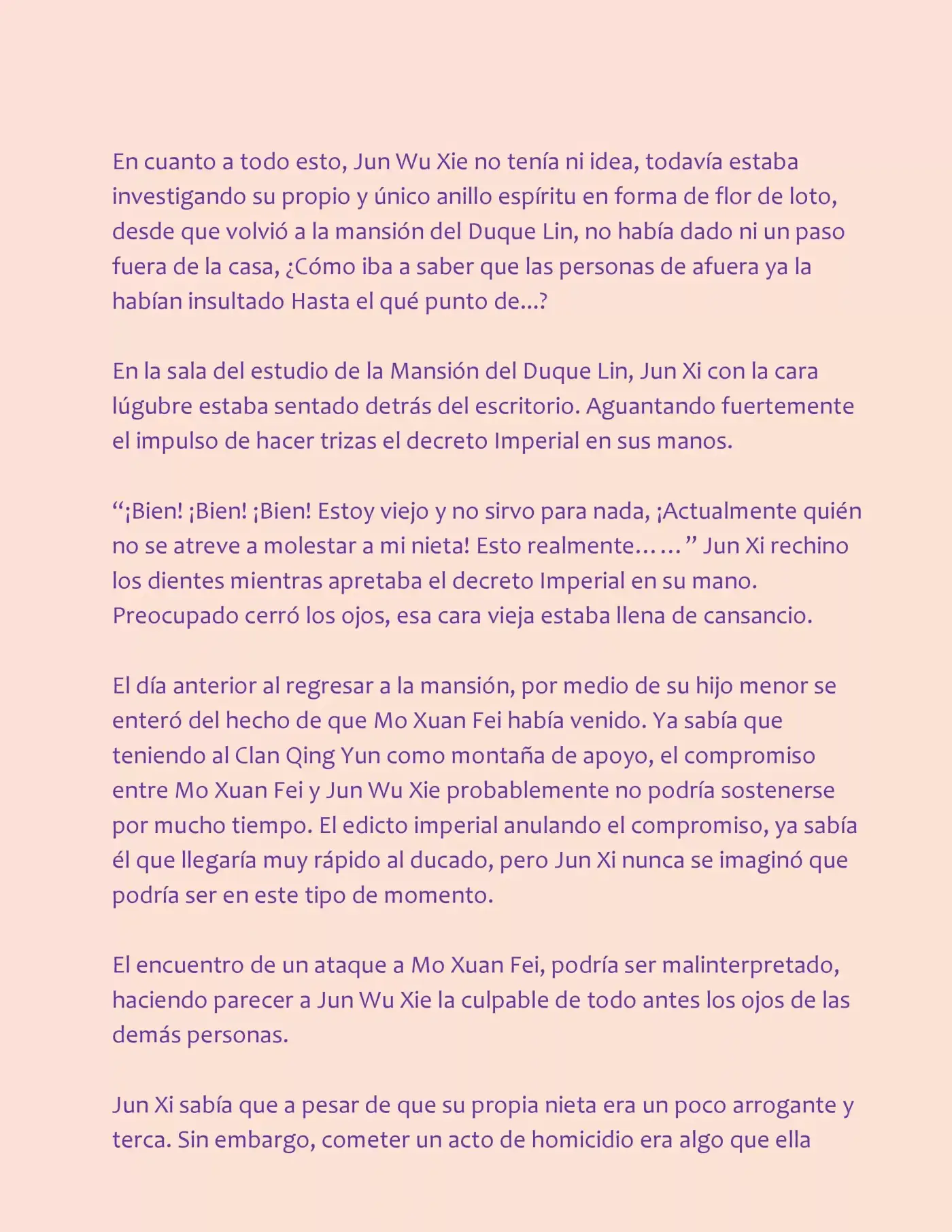 En cuanto a todo esto, Jun Wu Xie no tenía ni idea, todavía estaba investigando su propio y único anillo espíritu en forma de flor de loto, desde que volvió a la mansión del Duque Lin, no había dado ni un paso fuera de la casa, ¿Cómo iba a saber que las personas de afuera ya la habían insultado Hasta el qué punto de...?

En la sala del estudio de la Mansión del Duque Lin, Jun Xi con la cara lúgubre estaba sentado detrás del escritorio. Aguantando fuertemente el impulso de hacer trizas el decreto Imperial en sus manos.

“¡Bien! ¡Bien! ¡Bien! Estoy viejo y no sirvo para nada, ¡Actualmente quién no se atreve a molestar a mi nieta! Esto realmente……” Jun Xi rechino los dientes mientras apretaba el decreto Imperial en su mano. Preocupado cerró los ojos, esa cara vieja estaba llena de cansancio.

El día anterior al regresar a la mansión, por medio de su hijo menor se enteró del hecho de que Mo Xuan Fei había venido. Ya sabía que teniendo al Clan Qing Yun como montaña de apoyo, el compromiso entre Mo Xuan Fei y Jun Wu Xie probablemente no podría sostenerse por mucho tiempo. El edicto imperial anulando el compromiso, ya sabía él que llegaría muy rápido al ducado, pero Jun Xi nunca se imaginó que podría ser en este tipo de momento.

El encuentro de un ataque a Mo Xuan Fei, podría ser malinterpretado, haciendo parecer a Jun Wu Xie la culpable de todo antes los ojos de las demás personas.

Jun Xi sabía que a pesar de que su propia nieta era un poco arrogante y terca. Sin embargo, cometer un acto de homicidio era algo que ella